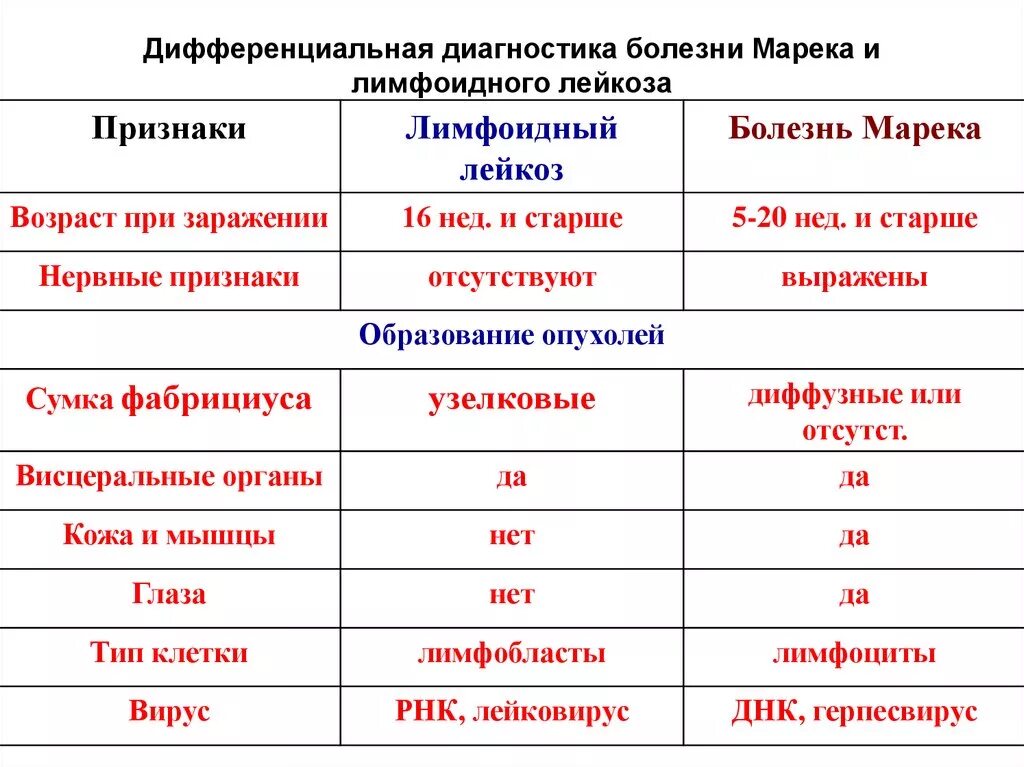 Дифференциальная диагностика болезни Марека и лимфоидного лейкоза

| Признаки | Лимфоидный лейкоз | Болезнь Марека |
|---|---|---|
| Возраст при заражении | 16 нед. и старше | 5-20 нед. и старше |
| Нервные признаки | отсутствуют | выражены |
| Образование опухолей | | |
| Сумка фабрициуса | узелковые | диффузные или отсутст. |
| Висцеральные органы | да | да |
| Кожа и мышцы | нет | да |
| Глаза | нет | да |
| Тип клетки | лимфобласты | лимфоциты |
| Вирус | РНК, лейковирус | ДНК, герпесвирус |